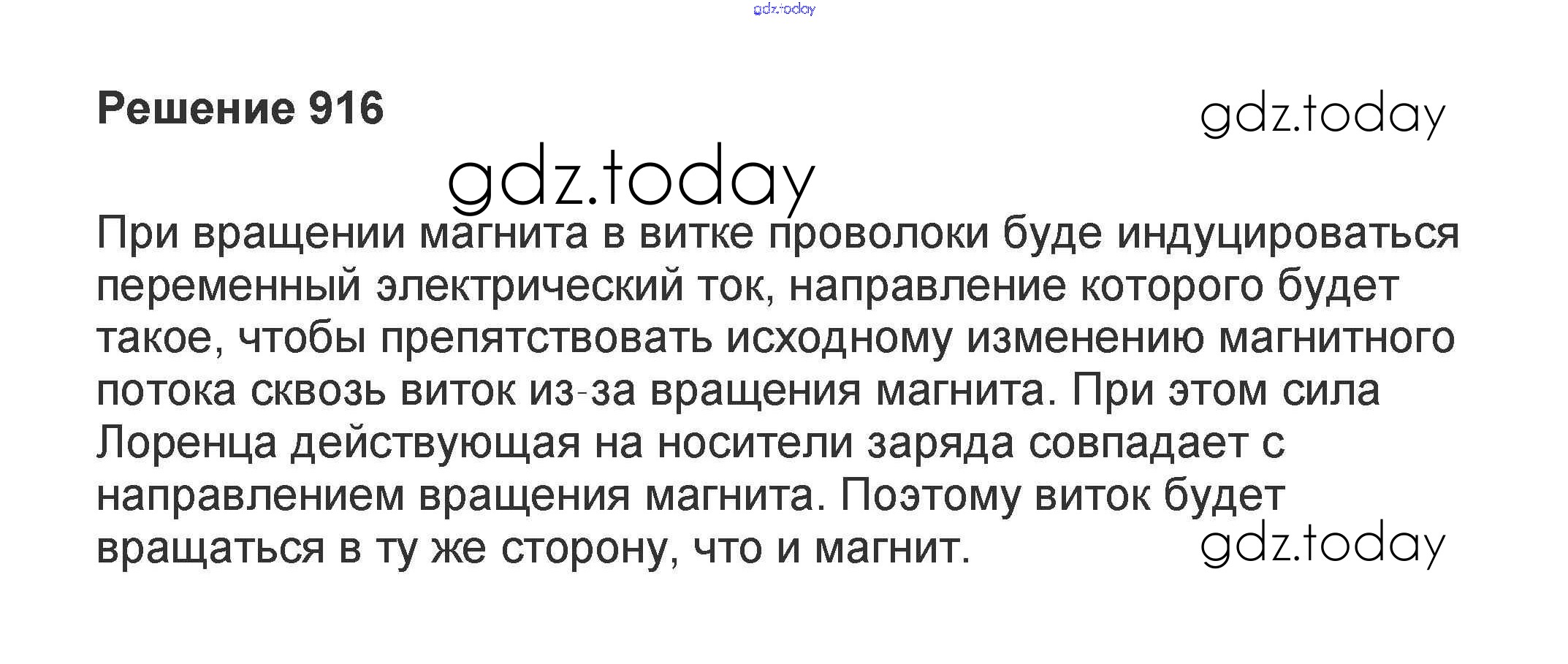 Решение 916

При вращении магнита в витке проволоки буде индуцироваться переменный электрический ток, направление которого будет такое, чтобы препятствовать исходному изменению магнитного потока сквозь виток из-за вращения магнита. При этом сила Лоренца действующая на носители заряда совпадает с направлением вращения магнита. Поэтому виток будет вращаться в ту же сторону, что и магнит.

gdz.today